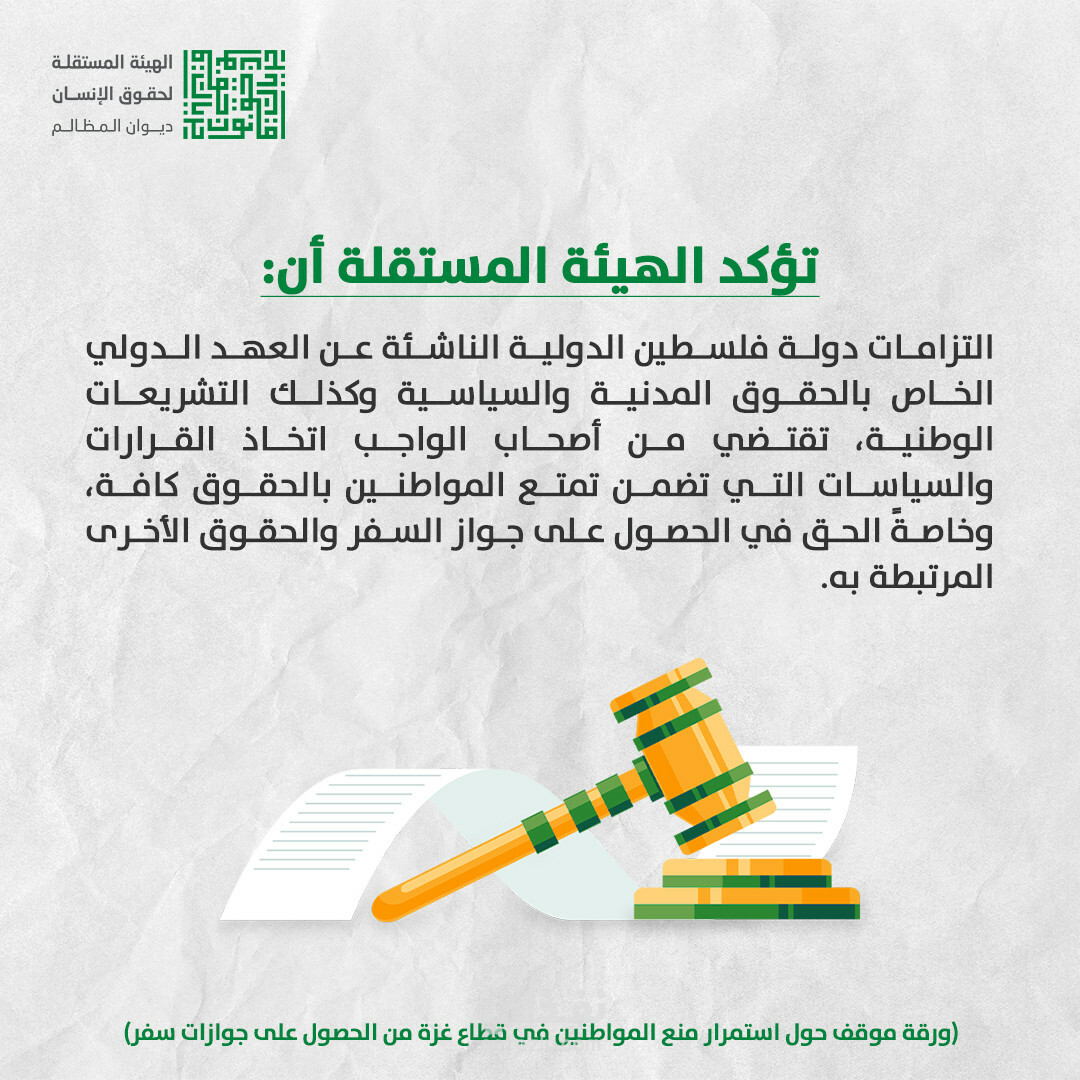 الهيئة المستقلة
لحقوق الإنسان
ديوان المظالم

تؤكد الهيئة المستقلة أن:

التزامات دولة فلسطين الدولية الناشئة عن العهد الدولي الخاص بالحقوق المدنية والسياسية وكذلك التشريعات الوطنية، تقتضي من أصحاب الواجب اتخاذ القرارات والسياسات التي تضمن تمتع المواطنين بالحقوق كافة، وخاصةً الحق في الحصول على جواز السفر والحقوق الأخرى المرتبطة به.

(ورقة موقف حول استمرار منع المواطنين في قطاع غزة من الحصول على جوازات سفر)